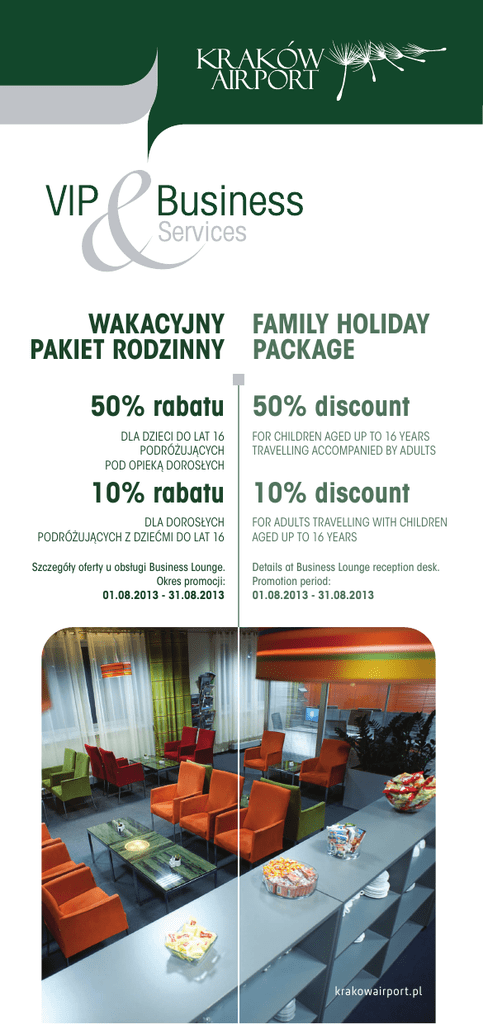 KRAKÓW AIRPORT

VIP & Business Services

WAKACYJNY PAKIET RODZINNY

50% rabatu

DLA DZIECI DO LAT 16 PODRÓŻUJĄCYCH POD OPIEKĄ DOROSŁYCH

10% rabatu

DLA DOROSŁYCH PODRÓŻUJĄCYCH Z DZIEĆMI DO LAT 16

Szczegóły oferty u obsługi Business Lounge.
Okres promocji:
01.08.2013 - 31.08.2013

FAMILY HOLIDAY PACKAGE

50% discount

FOR CHILDREN AGED UP TO 16 YEARS TRAVELLING ACCOMPANIED BY ADULTS

10% discount

FOR ADULTS TRAVELLING WITH CHILDREN AGED UP TO 16 YEARS

Details at Business Lounge reception desk.
Promotion period:
01.08.2013 - 31.08.2013

krakowairport.pl